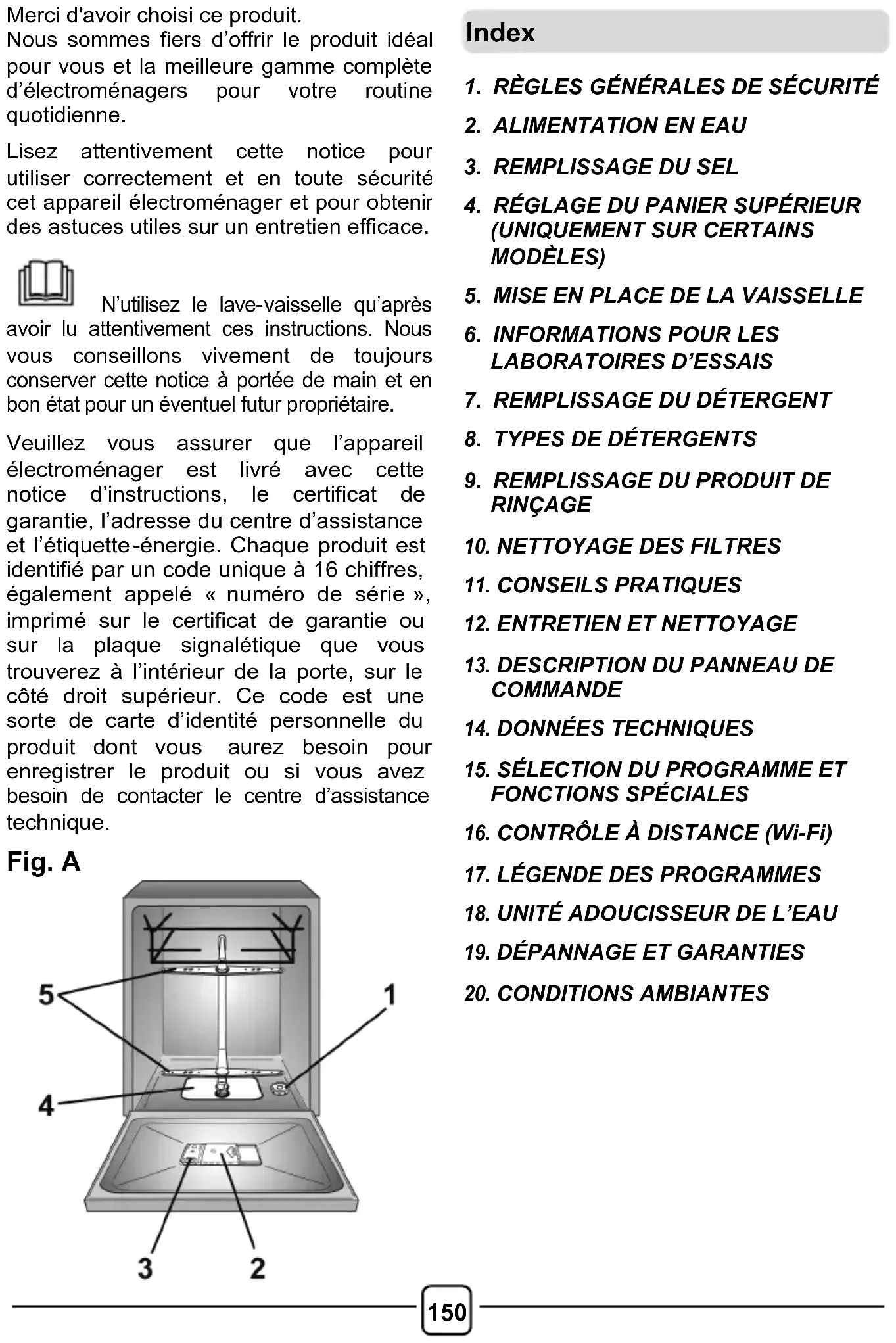 Merci d'avoir choisi ce produit.
Nous sommes fiers d'offrir le produit idéal pour vous et la meilleure gamme complète d'électroménagers pour votre routine quotidienne.

Lisez attentivement cette notice pour utiliser correctement et en toute sécurité cet appareil électroménager et pour obtenir des astuces utiles sur un entretien efficace.

N'utilisez le lave-vaisselle qu'après avoir lu attentivement ces instructions. Nous vous conseillons vivement de toujours conserver cette notice à portée de main et en bon état pour un éventuel futur propriétaire.

Veuillez vous assurer que l'appareil électroménager est livré avec cette notice d'instructions, le certificat de garantie, l'adresse du centre d'assistance et l'étiquette-énergie. Chaque produit est identifié par un code unique à 16 chiffres, également appelé « numéro de série », imprimé sur le certificat de garantie ou sur la plaque signalétique que vous trouverez à l'intérieur de la porte, sur le côté droit supérieur. Ce code est une sorte de carte d'identité personnelle du produit dont vous aurez besoin pour enregistrer le produit ou si vous avez besoin de contacter le centre d'assistance technique.

Fig. A

5
1
4
3
2

Index

1. RÈGLES GÉNÉRALES DE SÉCURITÉ
2. ALIMENTATION EN EAU
3. REMPLISSAGE DU SEL
4. RÉGLAGE DU PANIER SUPÉRIEUR (UNIQUEMENT SUR CERTAINS MODÈLES)
5. MISE EN PLACE DE LA VAISSELLE
6. INFORMATIONS POUR LES LABORATOIRES D'ESSAIS
7. REMPLISSAGE DU DÉTERGENT
8. TYPES DE DÉTERGENTS
9. REMPLISSAGE DU PRODUIT DE RINÇAGE
10. NETTOYAGE DES FILTRES
11. CONSEILS PRATIQUES
12. ENTRETIEN ET NETTOYAGE
13. DESCRIPTION DU PANNEAU DE COMMANDE
14. DONNÉES TECHNIQUES
15. SÉLECTION DU PROGRAMME ET FONCTIONS SPÉCIALES
16. CONTRÔLE À DISTANCE (Wi-Fi)
17. LÉGENDE DES PROGRAMMES
18. UNITÉ ADOUCISSEUR DE L'EAU
19. DÉPANNAGE ET GARANTIES
20. CONDITIONS AMBIANTES

150